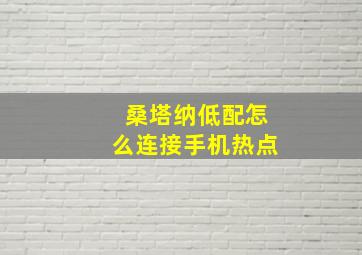 桑塔纳低配怎么连接手机热点